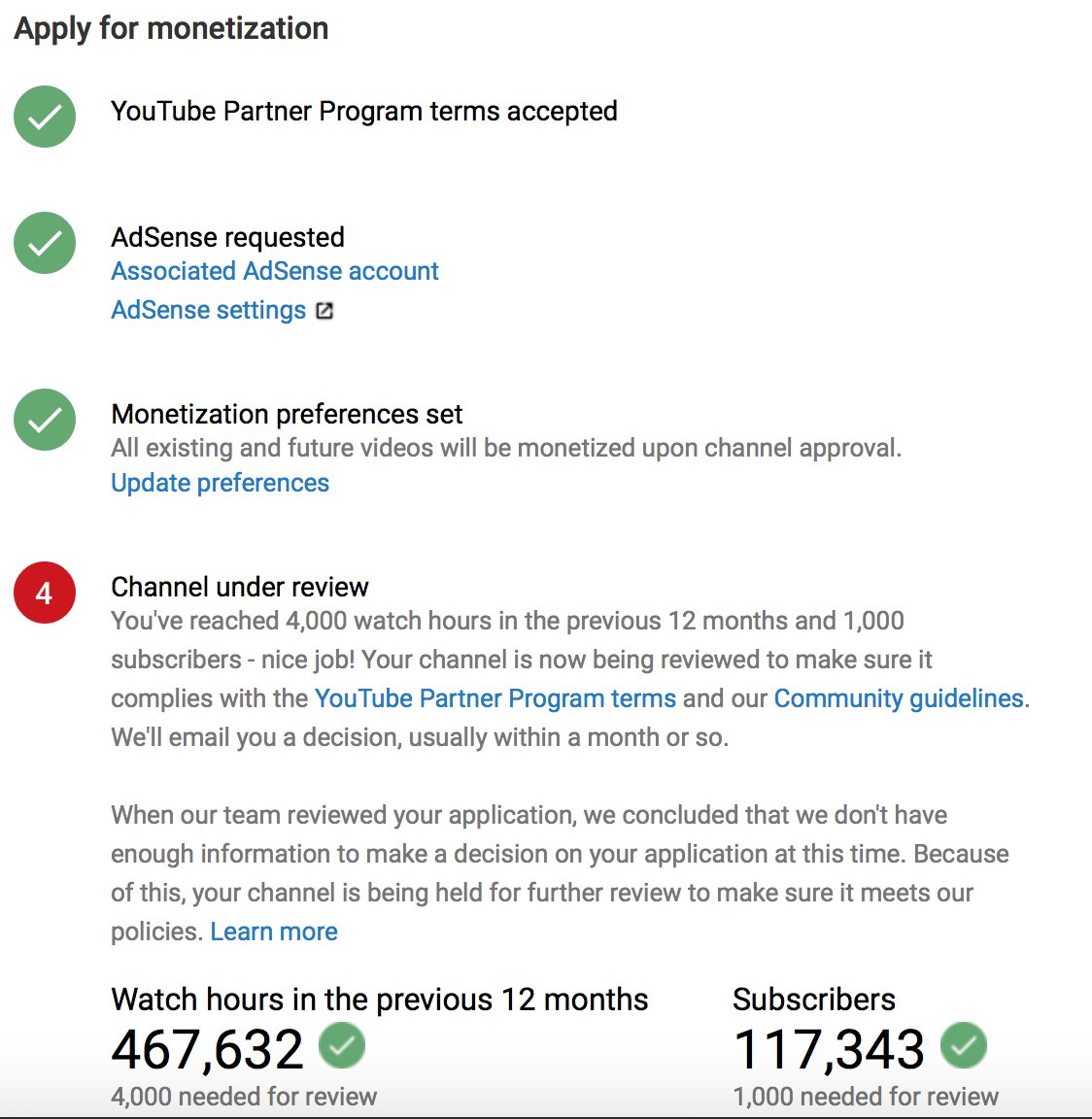 Apply for monetization

YouTube Partner Program terms accepted

AdSense requested
Associated AdSense account
AdSense settings

Monetization preferences set
All existing and future videos will be monetized upon channel approval.
Update preferences

4

Channel under review
You've reached 4,000 watch hours in the previous 12 months and 1,000 subscribers - nice job! Your channel is now being reviewed to make sure it complies with the YouTube Partner Program terms and our Community guidelines. We'll email you a decision, usually within a month or so.

When our team reviewed your application, we concluded that we don't have enough information to make a decision on your application at this time. Because of this, your channel is being held for further review to make sure it meets our policies. Learn more

Watch hours in the previous 12 months
467,632
4,000 needed for review

Subscribers
117,343
1,000 needed for review